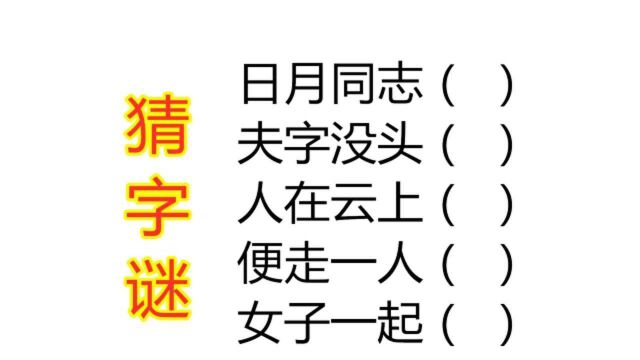 猜字谜

日月同志（ ）
夫字没头（ ）
人在云上（ ）
便走一人（ ）
女子一起（ ）